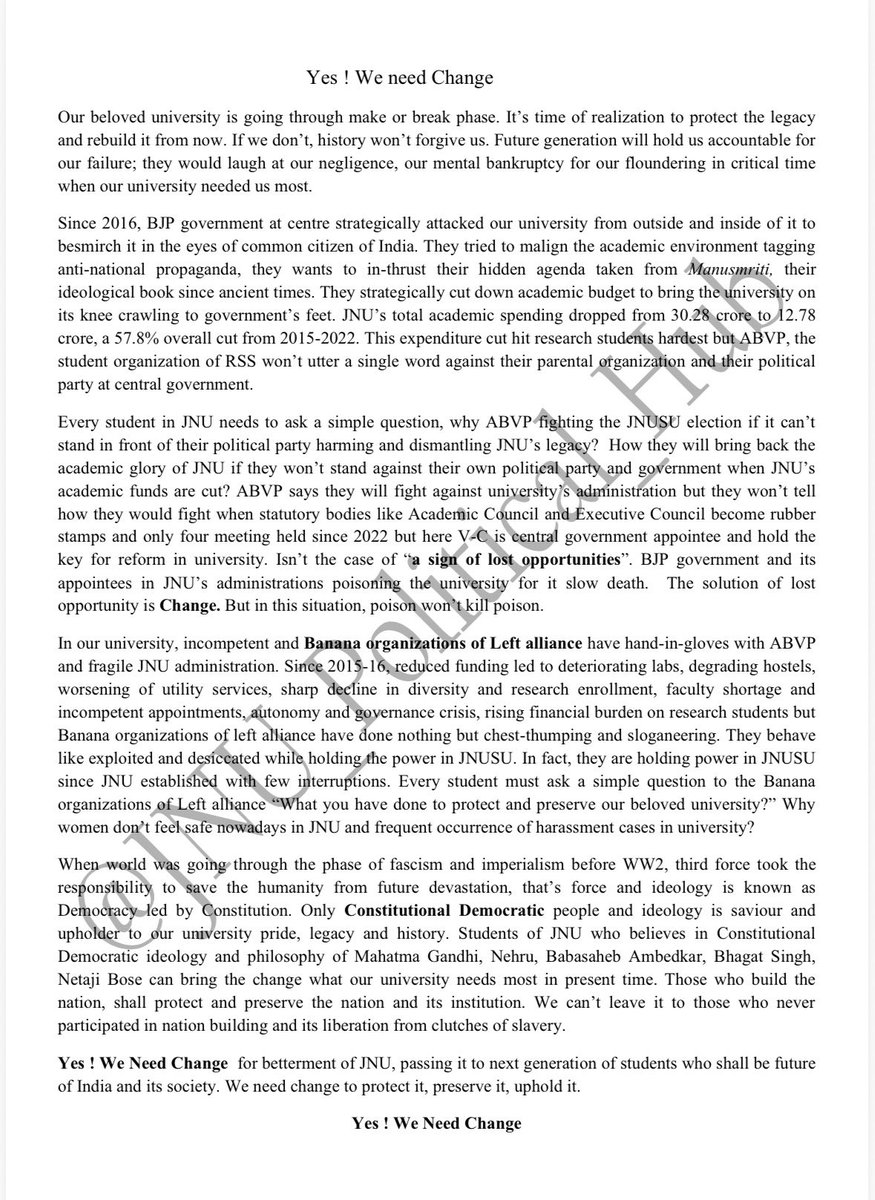 Yes ! We need Change

Our beloved university is going through make or break phase. It's time of realization to protect the legacy and rebuild it from now. If we don't, history won't forgive us. Future generation will hold us accountable for our failure; they would laugh at our negligence, our mental bankruptcy for our floundering in critical time when our university needed us most.

Since 2016, BJP government at centre strategically attacked our university from outside and inside of it to besmirch it in the eyes of common citizen of India. They tried to malign the academic environment tagging anti-national propaganda, they wants to in-thrust their hidden agenda taken from Manusmriti, their ideological book since ancient times. They strategically cut down academic budget to bring the university on its knee crawling to government's feet. JNU's total academic spending dropped from 30.28 crore to 12.78 crore, a 57.8% overall cut from 2015-2022. This expenditure cut hit research students hardest but ABVP, the student organization of RSS won't utter a single word against their parental organization and their political party at central government.

Every student in JNU needs to ask a simple question, why ABVP fighting the JNUSU election if it can't stand in front of their political party harming and dismantling JNU's legacy? How they will bring back the academic glory of JNU if they won't stand against their own political party and government when JNU's academic funds are cut? ABVP says they will fight against university's administration but they won't tell how they would fight when statutory bodies like Academic Council and Executive Council become rubber stamps and only four meeting held since 2022 but here V-C is central government appointee and hold the key for reform in university. Isn't the case of "a sign of lost opportunities". BJP government and its appointees in JNU's administrations poisoning the university for it slow death. The solution of lost opportunity is Change. But in this situation, poison won't kill poison.

In our university, incompetent and Banana organizations of Left alliance have hand-in-gloves with ABVP and fragile JNU administration. Since 2015-16, reduced funding led to deteriorating labs, degrading hostels, worsening of utility services, sharp decline in diversity and research enrollment, faculty shortage and incompetent appointments, autonomy and governance crisis, rising financial burden on research students but Banana organizations of left alliance have done nothing but chest-thumping and sloganeering. They behave like exploited and desiccated while holding the power in JNUSU. In fact, they are holding power in JNUSU since JNU established with few interruptions. Every student must ask a simple question to the Banana organizations of Left alliance "What you have done to protect and preserve our beloved university?" Why women don't feel safe nowadays in JNU and frequent occurrence of harassment cases in university?

When world was going through the phase of fascism and imperialism before WW2, third force took the responsibility to save the humanity from future devastation, that's force and ideology is known as Democracy led by Constitution. Only Constitutional Democratic people and ideology is saviour and upholder to our university pride, legacy and history. Students of JNU who believes in Constitutional Democratic ideology and philosophy of Mahatma Gandhi, Nehru, Babasaheb Ambedkar, Bhagat Singh, Netaji Bose can bring the change what our university needs most in present time. Those who build the nation, shall protect and preserve the nation and its institution. We can't leave it to those who never participated in nation building and its liberation from clutches of slavery.

Yes ! We Need Change for betterment of JNU, passing it to next generation of students who shall be future of India and its society. We need change to protect it, preserve it, uphold it.

Yes ! We Need Change

@JNU Political Hub